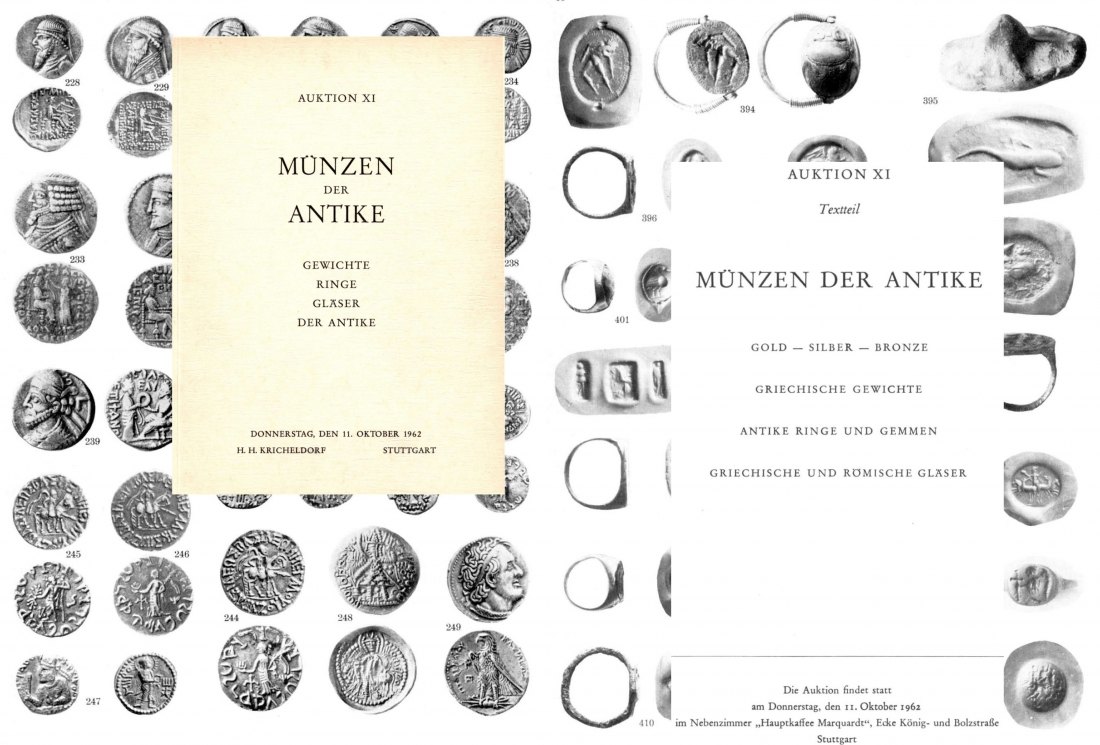 228

229

234

233

238

239

245

246

244

248

249

247

AUKTION XI

MÜNZEN DER ANTIKE

GEWICHTE
RINGE
GLÄSER
DER ANTIKE

DONNERSTAG, DEN 11. OKTOBER 1962

H. H. KRICHELDORF STUTTGART

394

395

396

401

410

AUKTION XI

Textteil

MÜNZEN DER ANTIKE

GOLD — SILBER — BRONZE

GRIECHISCHE GEWICHTE

ANTIKE RINGE UND GEMMEN

GRIECHISCHE UND RÖMISCHE GLÄSER

Die Auktion findet statt
am Donnerstag, den 11. Oktober 1962
im Nebenzimmer „Hauptkaffee Marquardt", Ecke König- und Bolzstraße
Stuttgart